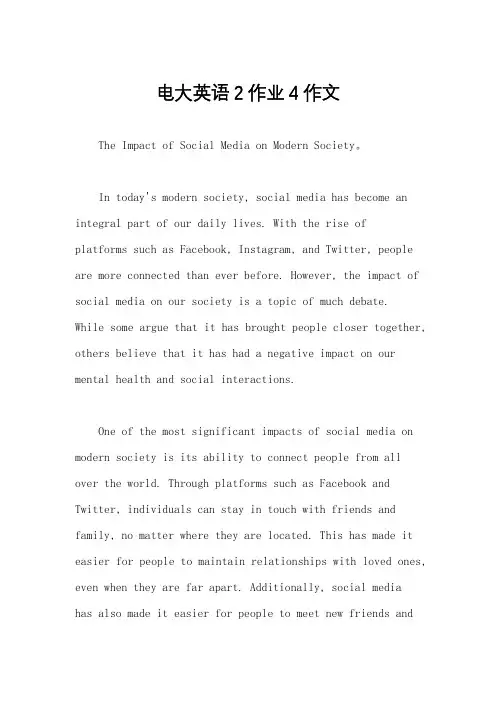 电大英语2作业4作文

The Impact of Social Media on Modern Society。

In today's modern society, social media has become an integral part of our daily lives. With the rise of platforms such as Facebook, Instagram, and Twitter, people are more connected than ever before. However, the impact of social media on our society is a topic of much debate. While some argue that it has brought people closer together, others believe that it has had a negative impact on our mental health and social interactions.

One of the most significant impacts of social media on modern society is its ability to connect people from all over the world. Through platforms such as Facebook and Twitter, individuals can stay in touch with friends and family, no matter where they are located. This has made it easier for people to maintain relationships with loved ones, even when they are far apart. Additionally, social media has also made it easier for people to meet new friends and